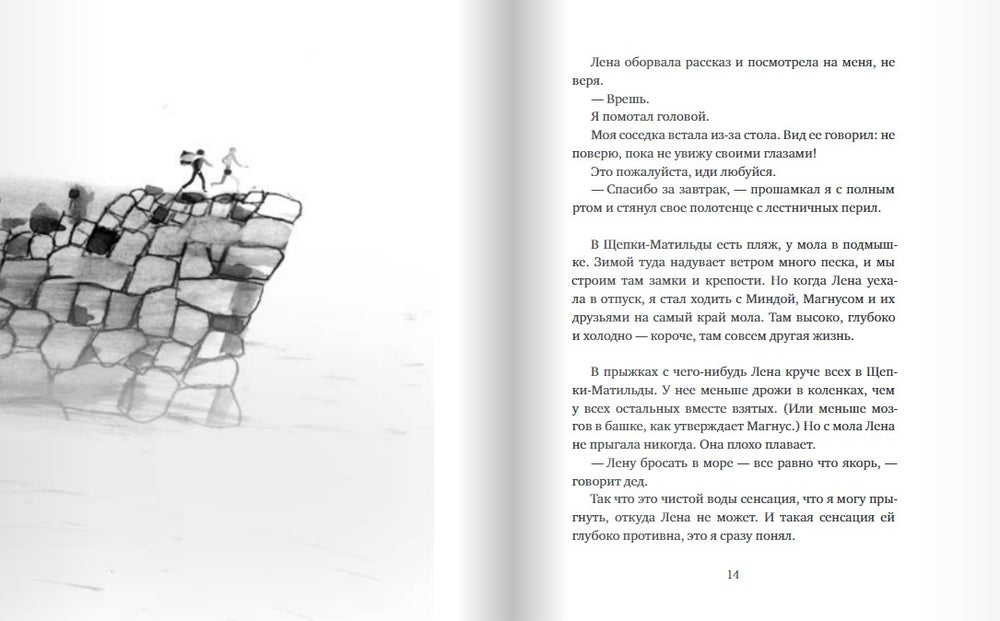 Лена оборвала рассказ и посмотрела на меня, не веря.

— Врешь.

Я помотал головой.

Моя соседка встала из-за стола. Вид ее говорил: не поверю, пока не увижу своими глазами!

Это пожалуйста, иди любуйся.

— Спасибо за завтрак, — прошамкал я с полным ртом и стянул свое полотенце с лестничных перил.

В Щепки-Матильды есть пляж, у мола в подмышке. Зимой туда надувает ветром много песка, и мы строим там замки и крепости. Но когда Лена уехала в отпуск, я стал ходить с Миндой, Магнусом и их друзьями на самый край мола. Там высоко, глубоко и холодно — короче, там совсем другая жизнь.

В прыжках с чего-нибудь Лена круче всех в Щепки-Матильды. У нее меньше дрожи в коленках, чем у всех остальных вместе взятых. (Или меньше мозгов в башке, как утверждает Магнус.) Но с мола Лена не прыгала никогда. Она плохо плавает.

— Лену бросать в море — все равно что якорь, — говорит дед.

Так что это чистой воды сенсация, что я могу прыгнуть, откуда Лена не может. И такая сенсация ей глубоко противна, это я сразу понял.

14